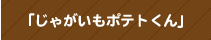 「じゃがいもポテトくん」